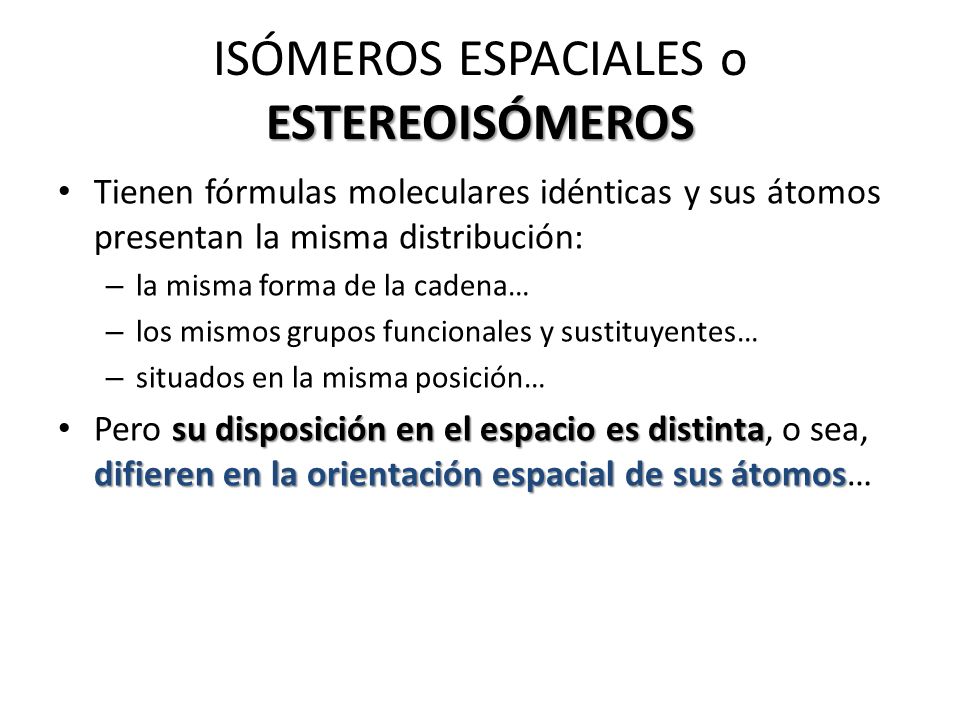 ISÓMEROS ESPACIALES o ESTEREOISÓMEROS

• Tienen fórmulas moleculares idénticas y sus átomos presentan la misma distribución:
– la misma forma de la cadena…
– los mismos grupos funcionales y sustituyentes…
– situados en la misma posición…

• Pero su disposición en el espacio es distinta, o sea, difieren en la orientación espacial de sus átomos…